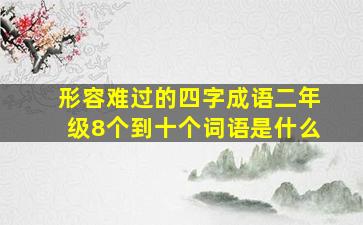 形容难过的四字成语二年级8个到十个词语是什么